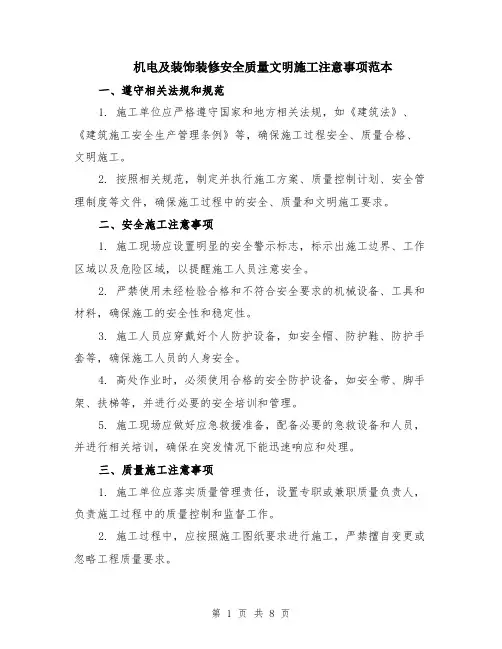 机电及装饰装修安全质量文明施工注意事项范本

一、遵守相关法规和规范

1. 施工单位应严格遵守国家和地方相关法规，如《建筑法》、《建筑施工安全生产管理条例》等，确保施工过程安全、质量合格、文明施工。

2. 按照相关规范，制定并执行施工方案、质量控制计划、安全管理制度等文件，确保施工过程中的安全、质量和文明施工要求。

二、安全施工注意事项

1. 施工现场应设置明显的安全警示标志，标示出施工边界、工作区域以及危险区域，以提醒施工人员注意安全。

2. 严禁使用未经检验合格和不符合安全要求的机械设备、工具和材料，确保施工的安全性和稳定性。

3. 施工人员应穿戴好个人防护设备，如安全帽、防护鞋、防护手套等，确保施工人员的人身安全。

4. 高处作业时，必须使用合格的安全防护设备，如安全带、脚手架、扶梯等，并进行必要的安全培训和管理。

5. 施工现场应做好应急救援准备，配备必要的急救设备和人员，并进行相关培训，确保在突发情况下能迅速响应和处理。

三、质量施工注意事项

1. 施工单位应落实质量管理责任，设置专职或兼职质量负责人，负责施工过程中的质量控制和监督工作。

2. 施工过程中，应按照施工图纸要求进行施工，严禁擅自变更或忽略工程质量要求。

第 1 页 共 8 页